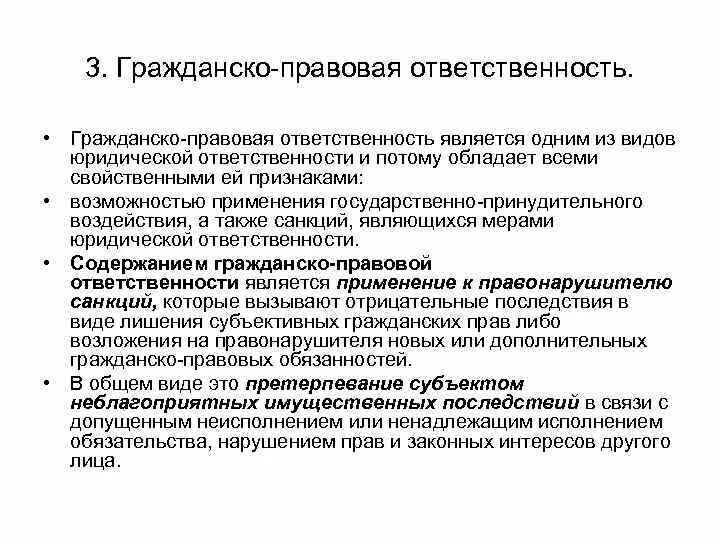 3. Гражданско-правовая ответственность.

• Гражданско-правовая ответственность является одним из видов юридической ответственности и потому обладает всеми свойственными ей признаками:

• возможностью применения государственно-принудительного воздействия, а также санкций, являющихся мерами юридической ответственности.

• Содержанием гражданско-правовой ответственности является применение к правонарушителю санкций, которые вызывают отрицательные последствия в виде лишения субъективных гражданских прав либо возложения на правонарушителя новых или дополнительных гражданско-правовых обязанностей.

• В общем виде это претерпевание субъектом неблагоприятных имущественных последствий в связи с допущенным неисполнением или ненадлежащим исполнением обязательства, нарушением прав и законных интересов другого лица.